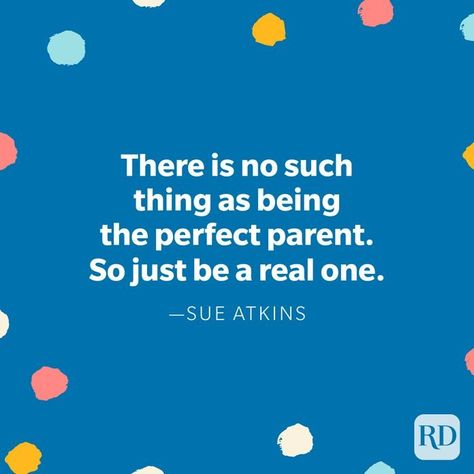 There is no such thing as being the perfect parent. So just be a real one.

—SUE ATKINS

RD